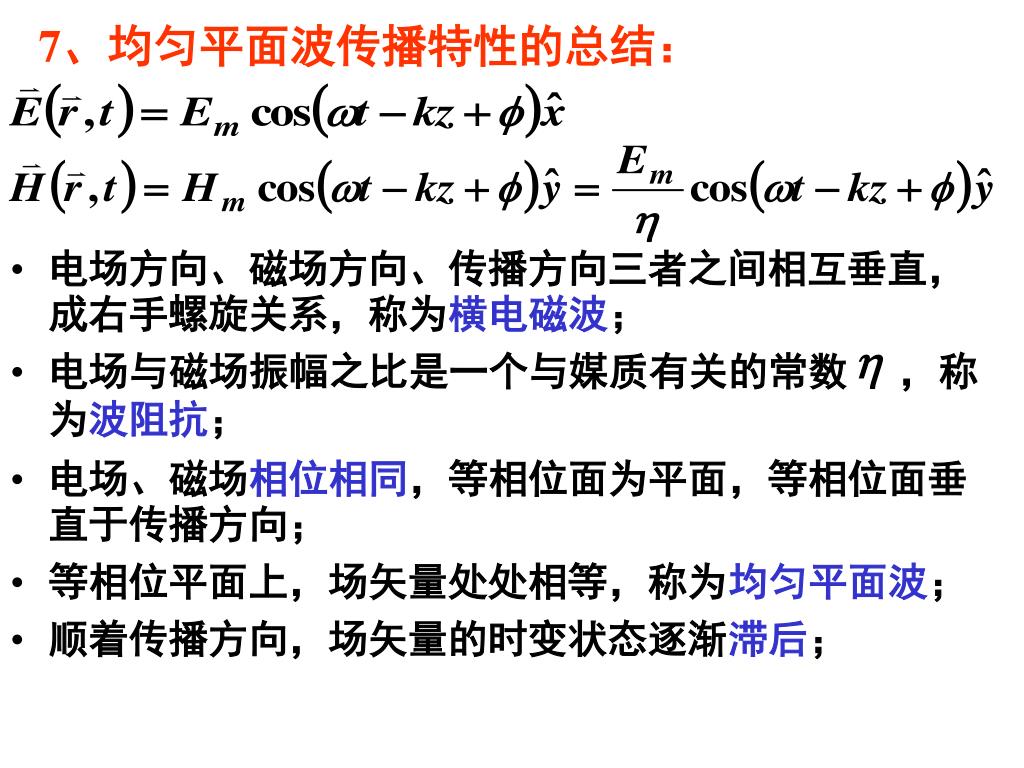 7、均匀平面波传播特性的总结：

$\vec{E}(\vec{r},t)=E_m\cos(\omega t-kz+\phi)\hat{x}$

$\vec{H}(\vec{r},t)=H_m\cos(\omega t-kz+\phi)\hat{y}=\frac{E_m}{\eta}\cos(\omega t-kz+\phi)\hat{y}$

• 电场方向、磁场方向、传播方向三者之间相互垂直，成右手螺旋关系，称为横电磁波；

• 电场与磁场振幅之比是一个与媒质有关的常数 $\eta$ ，称为波阻抗；

• 电场、磁场相位相同，等相位面为平面，等相位面垂直于传播方向；

• 等相位平面上，场矢量处处相等，称为均匀平面波；

• 顺着传播方向，场矢量的时变状态逐渐滞后；